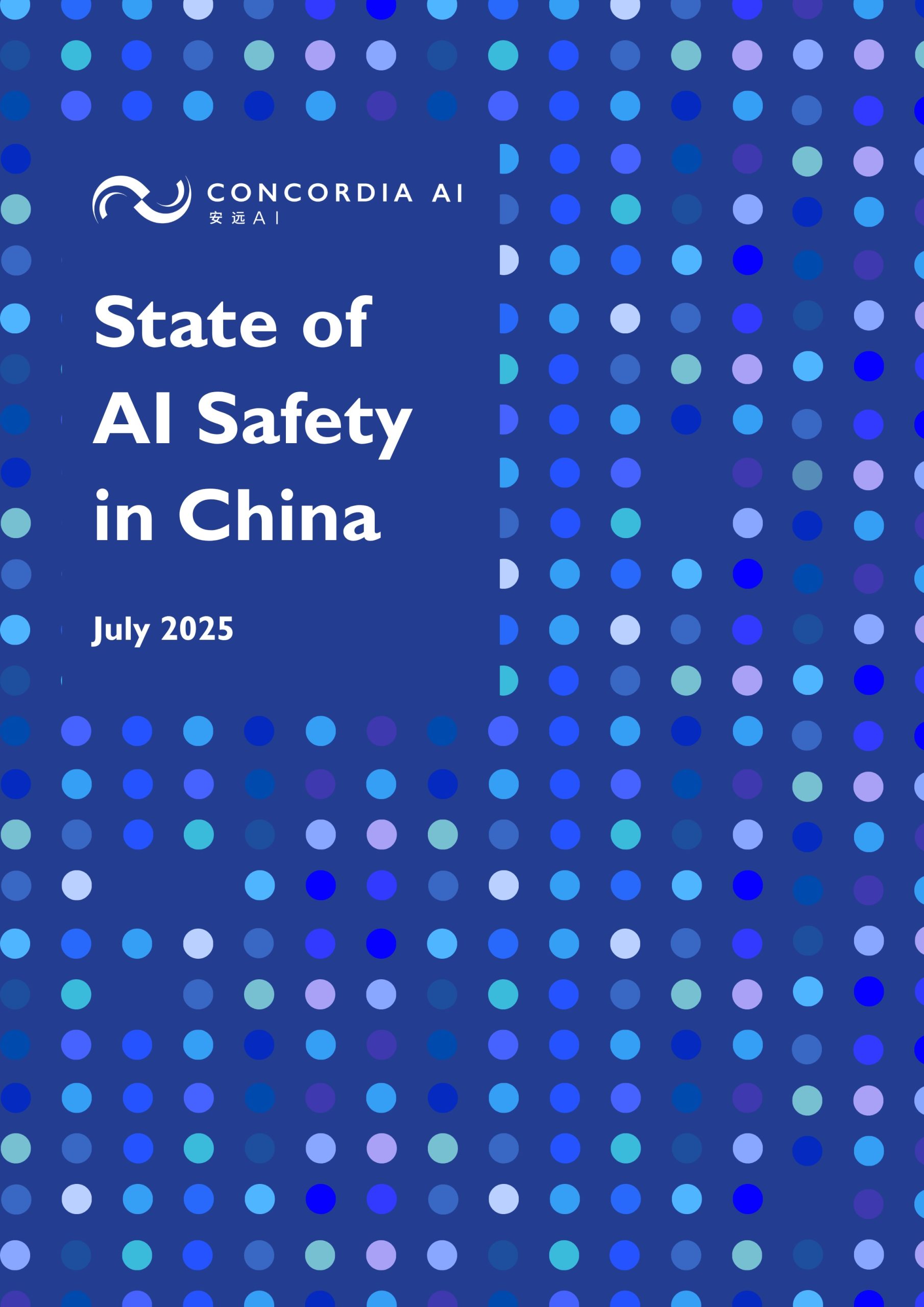 CONCORDIA AI
安远AI

State of AI Safety in China

July 2025